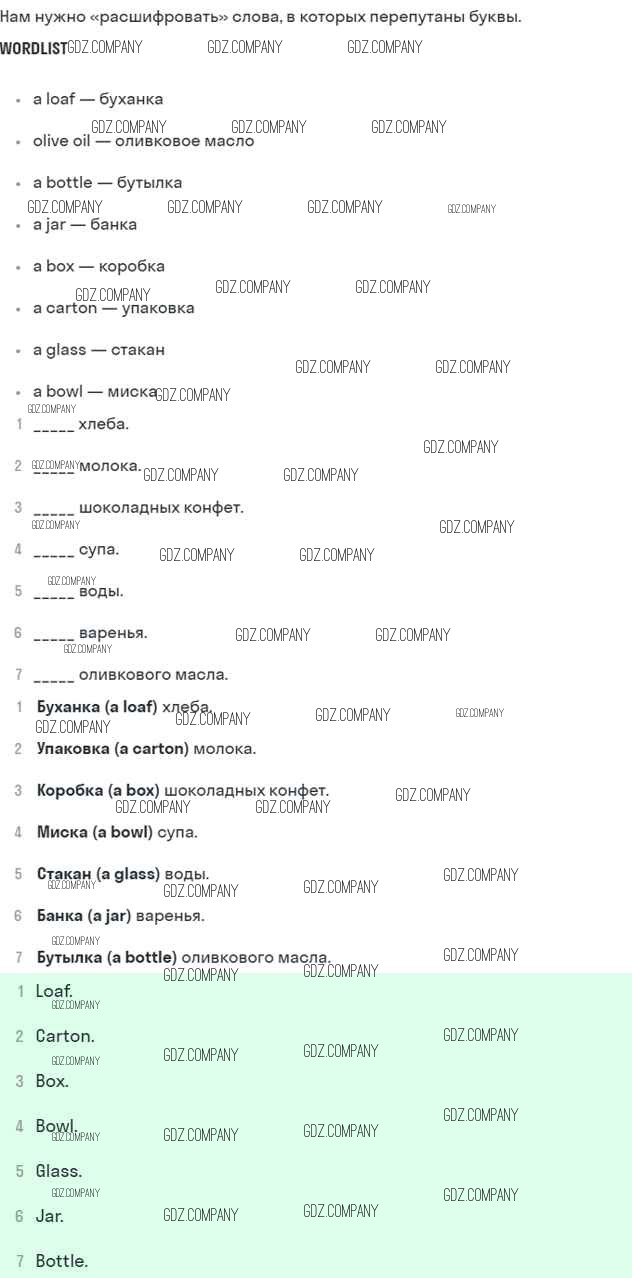 Нам нужно «расшифровать» слова, в которых перепутаны буквы.

WORDLIST

• a loaf — буханка
• olive oil — оливковое масло
• a bottle — бутылка
• a jar — банка
• a box — коробка
• a carton — упаковка
• a glass — стакан
• a bowl — миска

1 ____ хлеба.
2 ____ молока.
3 ____ шоколадных конфет.
4 ____ супа.
5 ____ воды.
6 ____ варенья.
7 ____ оливкового масла.

1 Буханка (a loaf) хлеба.
2 Упаковка (a carton) молока.
3 Коробка (a box) шоколадных конфет.
4 Миска (a bowl) супа.
5 Стакан (a glass) воды.
6 Банка (a jar) варенья.
7 Бутылка (a bottle) оливкового масла.

1 Loaf.
2 Carton.
3 Box.
4 Bowl.
5 Glass.
6 Jar.
7 Bottle.

GDZ.COMPANY